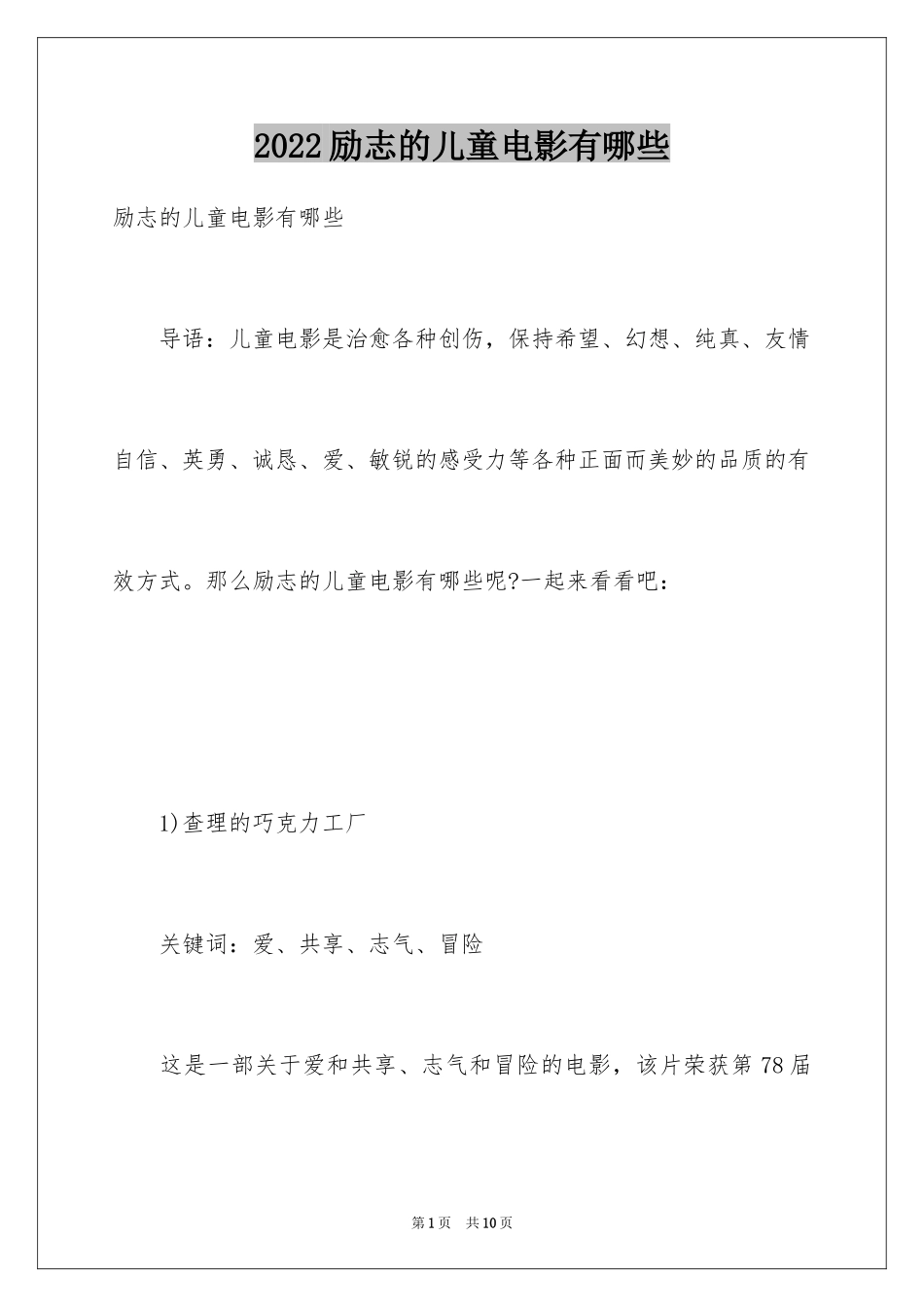 2022励志的儿童电影有哪些

励志的儿童电影有哪些

导语：儿童电影是治愈各种创伤，保持希望、幻想、纯真、友情自信、英勇、诚恳、爱、敏锐的感受力等各种正面而美妙的品质的有效方式。那么励志的儿童电影有哪些呢?一起来看看吧：

1)查理的巧克力工厂

关键词：爱、共享、志气、冒险

这是一部关于爱和共享、志气和冒险的电影，该片荣获第78届

第1页 共10页